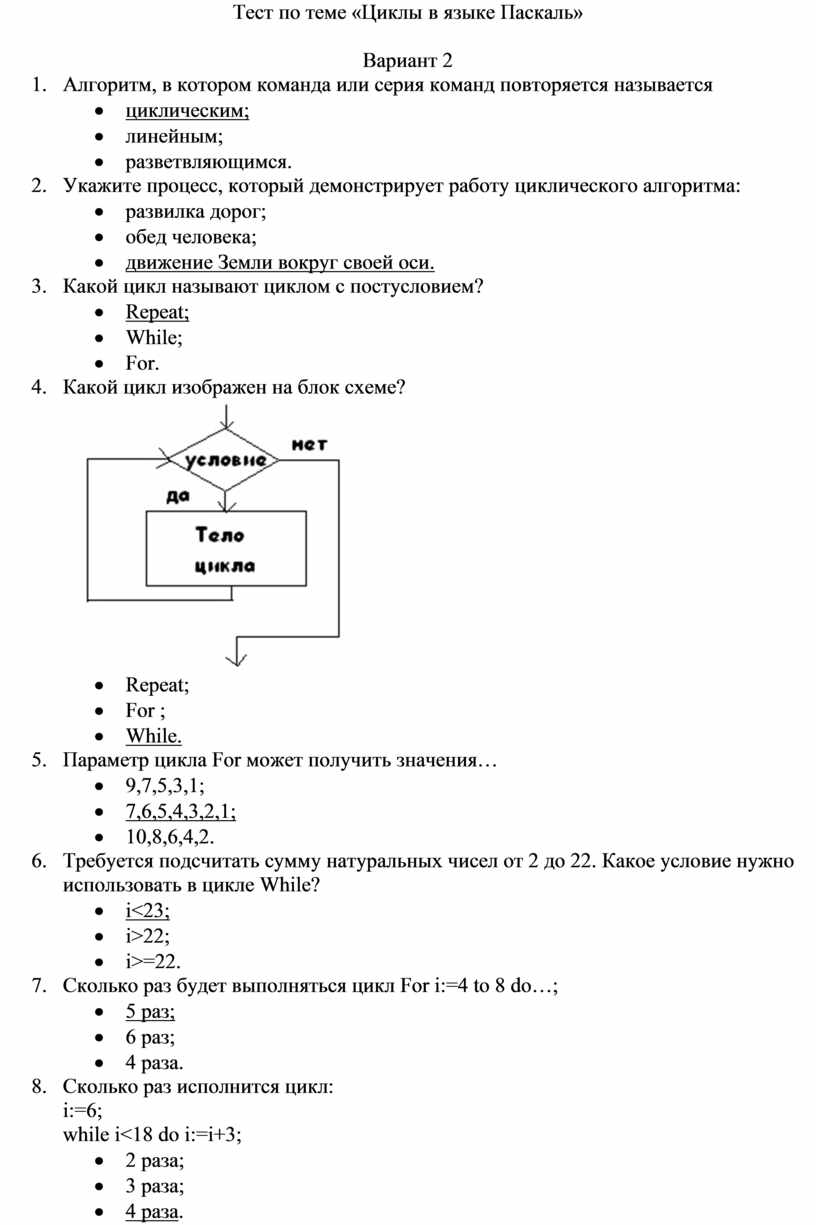 Тест по теме «Циклы в языке Паскаль»

Вариант 2

1. Алгоритм, в котором команда или серия команд повторяется называется
- циклическим;
- линейным;
- разветвляющимся.

2. Укажите процесс, который демонстрирует работу циклического алгоритма:
- развилка дорог;
- обед человека;
- движение Земли вокруг своей оси.

3. Какой цикл называют циклом с постусловием?
- Repeat;
- While;
- For.

4. Какой цикл изображен на блок схеме?

условие
нет
да
Тело цикла

- Repeat;
- For ;
- While.

5. Параметр цикла For может получить значения…
- 9,7,5,3,1;
- 7,6,5,4,3,2,1;
- 10,8,6,4,2.

6. Требуется подсчитать сумму натуральных чисел от 2 до 22. Какое условие нужно использовать в цикле While?
- i<23;
- i>22;
- i>=22.

7. Сколько раз будет выполняться цикл For i:=4 to 8 do…;
- 5 раз;
- 6 раз;
- 4 раза.

8. Сколько раз исполнится цикл:
i:=6;
while i<18 do i:=i+3;
- 2 раза;
- 3 раза;
- 4 раза.